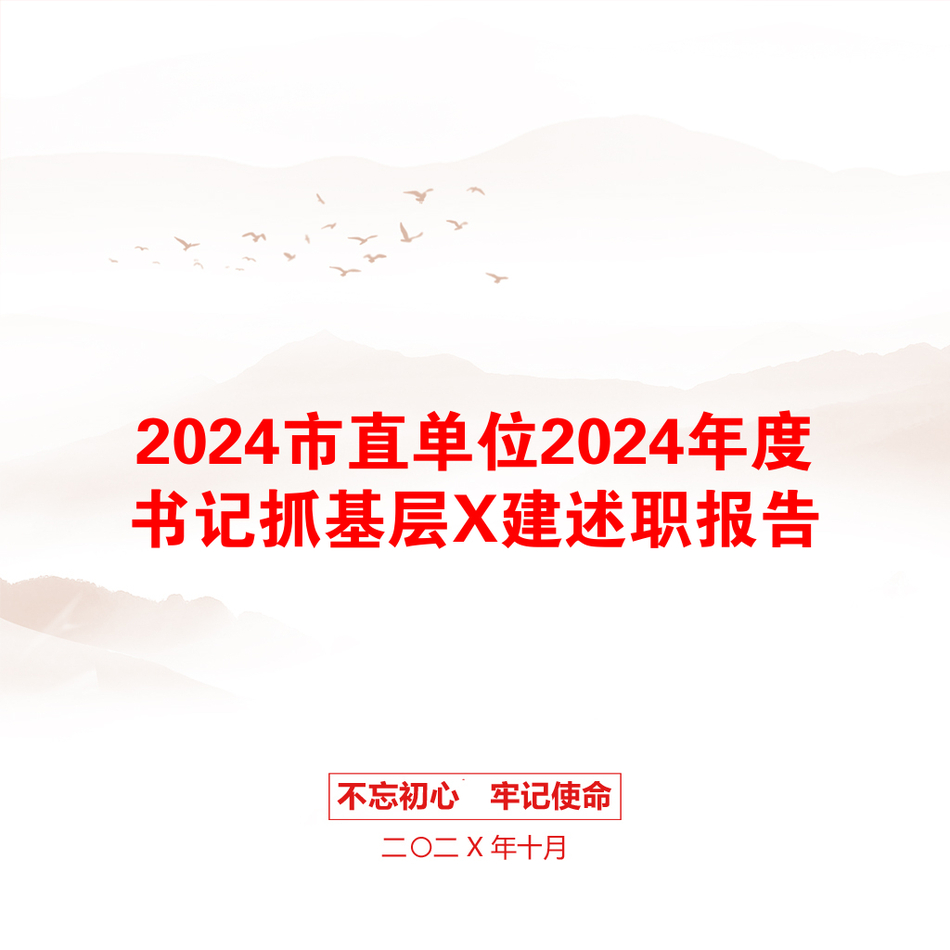 2024市直单位2024年度书记抓基层X建述职报告

不忘初心　牢记使命

二〇二Ｘ年十月